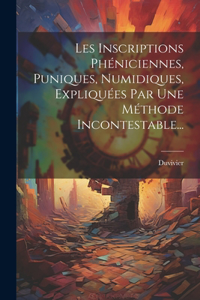 Les Inscriptions Phéniciennes, Puniques, Numidiques, Expliquées Par Une Méthode Incontestable...

Duvivier